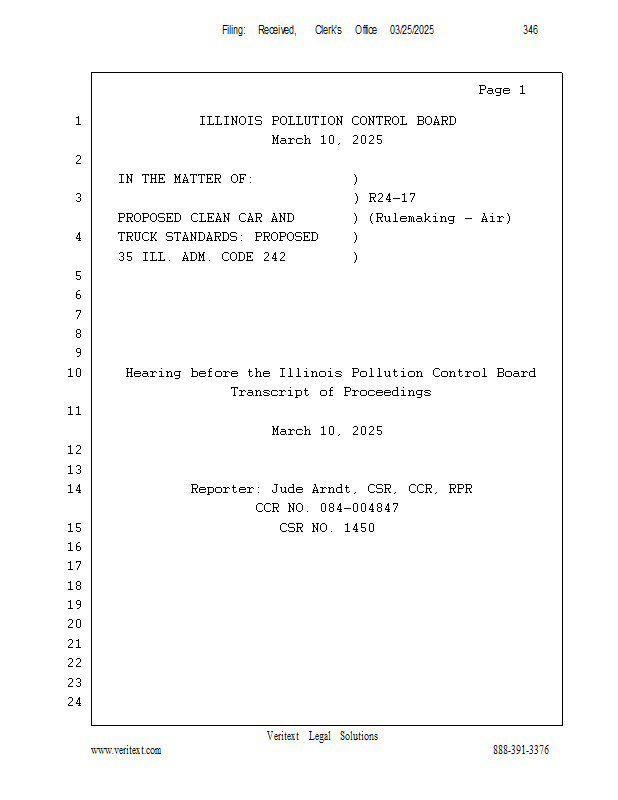 Filing: Received, Clerk's Office 03/25/2025 346

Page 1

1 ILLINOIS POLLUTION CONTROL BOARD
March 10, 2025

2

IN THE MATTER OF: )

3 ) R24-17

PROPOSED CLEAN CAR AND ) (Rulemaking - Air)

4 TRUCK STANDARDS: PROPOSED )

35 ILL. ADM. CODE 242 )

5

6

7

8

9

10 Hearing before the Illinois Pollution Control Board
Transcript of Proceedings

11

March 10, 2025

12

13

14 Reporter: Jude Arndt, CSR, CCR, RPR
CCR NO. 084-004847

15 CSR NO. 1450

16

17

18

19

20

21

22

23

24

Veritext Legal Solutions

www.veritext.com 888-391-3376